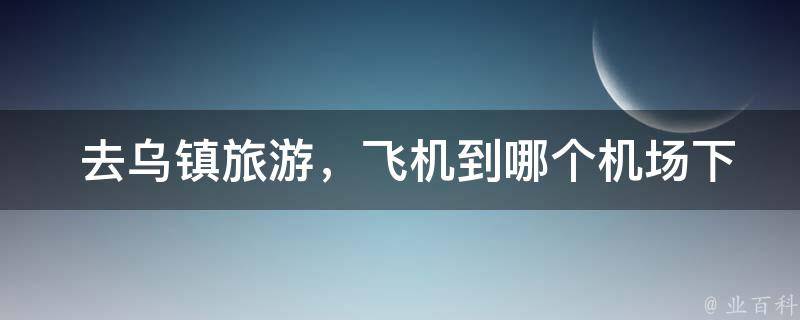 去乌镇旅游，飞机到哪个机场下

@ 业百科